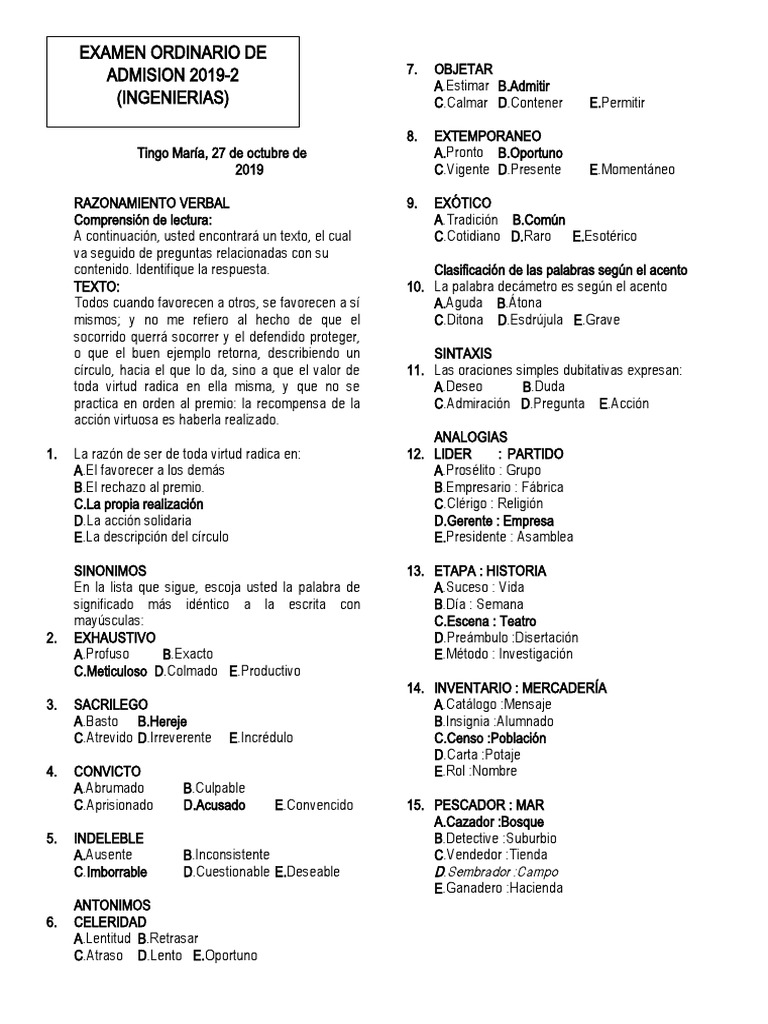 EXAMEN ORDINARIO DE ADMISION 2019-2 (INGENIERIAS)

Tingo María, 27 de octubre de 2019

RAZONAMIENTO VERBAL
Comprensión de lectura:
A continuación, usted encontrará un texto, el cual va seguido de preguntas relacionadas con su contenido. Identifique la respuesta.
TEXTO:
Todos cuando favorecen a otros, se favorecen a sí mismos; y no me refiero al hecho de que el socorrido querrá socorrer y el defendido proteger, o que el buen ejemplo retorna, describiendo un círculo, hacia el que lo da, sino a que el valor de toda virtud radica en ella misma, y que no se practica en orden al premio: la recompensa de la acción virtuosa es haberla realizado.

1. La razón de ser de toda virtud radica en:
A.El favorecer a los demás
B.El rechazo al premio.
C.La propia realización
D.La acción solidaria
E.La descripción del círculo

SINONIMOS
En la lista que sigue, escoja usted la palabra de significado más idéntico a la escrita con mayúsculas:
2. EXHAUSTIVO
A.Profuso B.Exacto
C.Meticuloso D.Colmado E.Productivo

3. SACRILEGO
A.Basto B.Hereje
C.Atrevido D.Irreverente E.Incrédulo

4. CONVICTO
A.Abrumado B.Culpable
C.Aprisionado D.Acusado E.Convencido

5. INDELEBLE
A.Ausente B.Inconsistente
C.Imborrable D.Cuestionable E.Deseable

ANTONIMOS
6. CELERIDAD
A.Lentitud B.Retrasar
C.Atraso D.Lento E.Oportuno

7. OBJETAR
A.Estimar B.Admitir
C.Calmar D.Contener E.Permitir

8. EXTEMPORANEO
A.Pronto B.Oportuno
C.Vigente D.Presente E.Momentáneo

9. EXÓTICO
A.Tradición B.Común
C.Cotidiano D.Raro E.Esotérico

Clasificación de las palabras según el acento
10. La palabra decámetro es según el acento
A.Aguda B.Átona
C.Ditona D.Esdrújula E.Grave

SINTAXIS
11. Las oraciones simples dubitativas expresan:
A.Deseo B.Duda
C.Admiración D.Pregunta E.Acción

ANALOGIAS
12. LIDER : PARTIDO
A.Prosélito : Grupo
B.Empresario : Fábrica
C.Clérigo : Religión
D.Gerente : Empresa
E.Presidente : Asamblea

13. ETAPA : HISTORIA
A.Suceso : Vida
B.Día : Semana
C.Escena : Teatro
D.Preámbulo :Disertación
E.Método : Investigación

14. INVENTARIO : MERCADERÍA
A.Catálogo :Mensaje
B.Insignia :Alumnado
C.Censo :Población
D.Carta :Potaje
E.Rol :Nombre

15. PESCADOR : MAR
A.Cazador :Bosque
B.Detective :Suburbio
C.Vendedor :Tienda
D.Sembrador :Campo
E.Ganadero :Hacienda